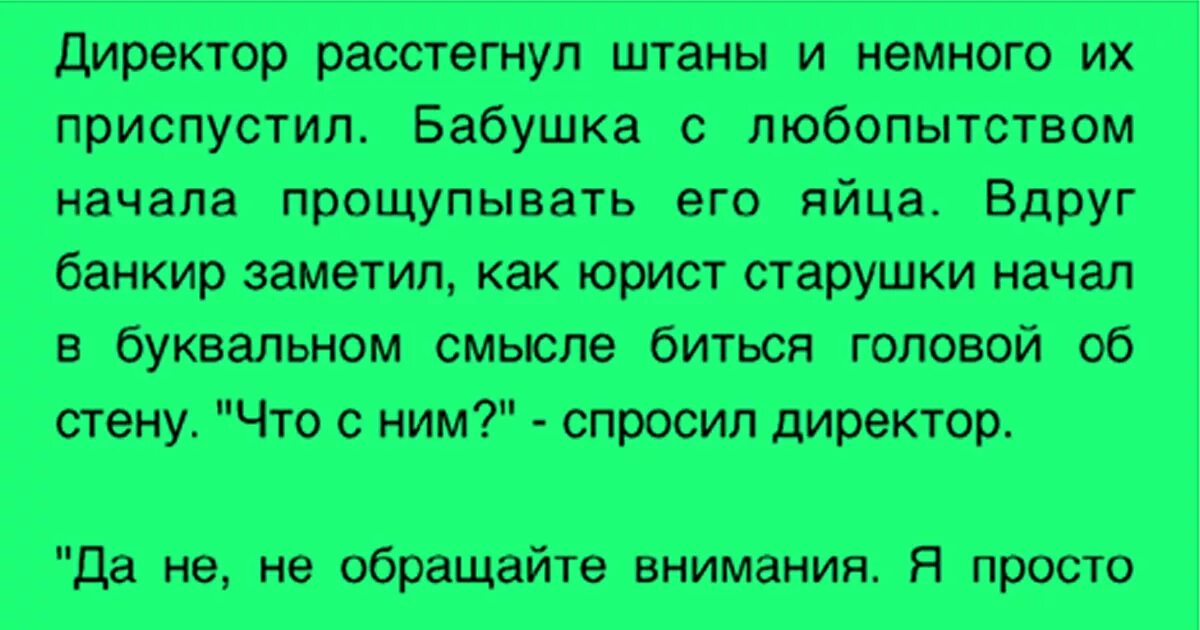 Директор расстегнул штаны и немного их приспустил. Бабушка с любопытством начала прощупывать его яйца. Вдруг банкир заметил, как юрист старушки начал в буквальном смысле биться головой об стену. "Что с ним?" - спросил директор.

"Да не, не обращайте внимания. Я просто